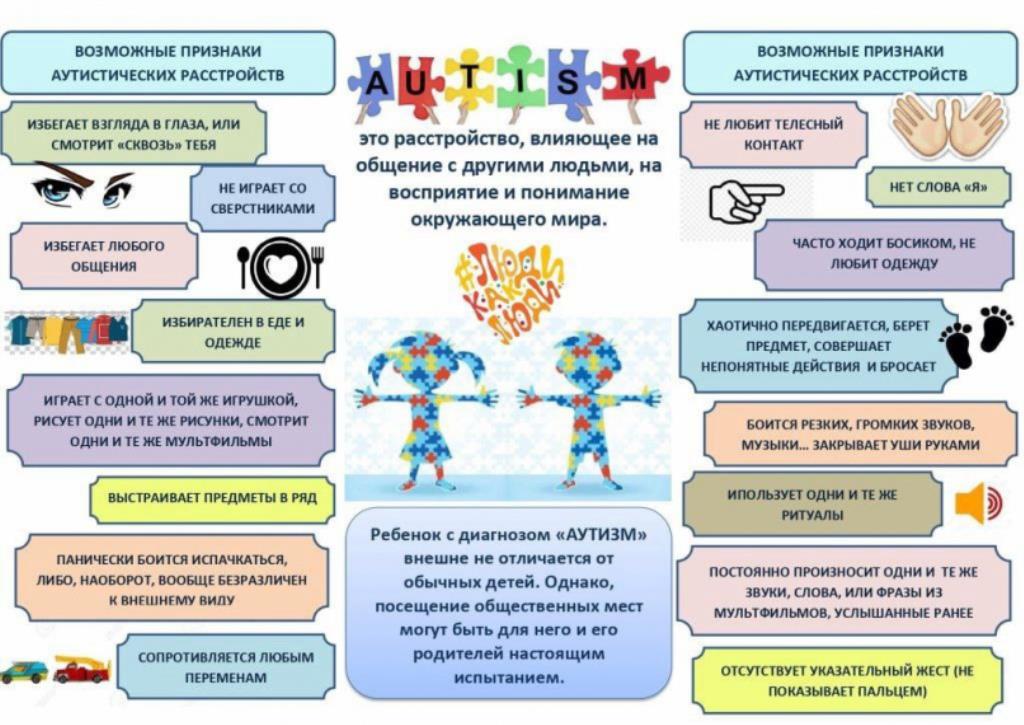 ВОЗМОЖНЫЕ ПРИЗНАКИ АУТИСТИЧЕСКИХ РАССТРОЙСТВ

ИЗБЕГАЕТ ВЗГЛЯДА В ГЛАЗА, ИЛИ СМОТРИТ «СКВОЗЬ» ТЕБЯ

НЕ ИГРАЕТ СО СВЕРСТНИКАМИ

ИЗБЕГАЕТ ЛЮБОГО ОБЩЕНИЯ

ИЗБИРАТЕЛЕН В ЕДЕ И ОДЕЖДЕ

ИГРАЕТ С ОДНОЙ И ТОЙ ЖЕ ИГРУШКОЙ, РИСУЕТ ОДНИ И ТЕ ЖЕ РИСУНКИ, СМОТРИТ ОДНИ И ТЕ ЖЕ МУЛЬТФИЛЬМЫ

ВЫСТРАИВАЕТ ПРЕДМЕТЫ В РЯД

ПАНИЧЕСКИ БОИТСЯ ИСПАЧКАТЬСЯ, ЛИБО, НАОБОРОТ, ВООБЩЕ БЕЗРАЗЛИЧЕН К ВНЕШНЕМУ ВИДУ

СОПРОТИВЛЯЕТСЯ ЛЮБЫМ ПЕРЕМЕНАМ

AUTISM

это расстройство, влияющее на общение с другими людьми, на восприятие и понимание окружающего мира.

#ЛЮДИ КАК ЛЮДИ

Ребенок с диагнозом «АУТИЗМ» внешне не отличается от обычных детей. Однако, посещение общественных мест могут быть для него и его родителей настоящим испытанием.

ВОЗМОЖНЫЕ ПРИЗНАКИ АУТИСТИЧЕСКИХ РАССТРОЙСТВ

НЕ ЛЮБИТ ТЕЛЕСНЫЙ КОНТАКТ

НЕТ СЛОВА «Я»

ЧАСТО ХОДИТ БОСИКОМ, НЕ ЛЮБИТ ОДЕЖДУ

ХАОТИЧНО ПЕРЕДВИГАЕТСЯ, БЕРЕТ ПРЕДМЕТ, СОВЕРШАЕТ НЕПОНЯТНЫЕ ДЕЙСТВИЯ И БРОСАЕТ

БОИТСЯ РЕЗКИХ, ГРОМКИХ ЗВУКОВ, МУЗЫКИ... ЗАКРЫВАЕТ УШИ РУКАМИ

ИПОЛЬЗУЕТ ОДНИ И ТЕ ЖЕ РИТУАЛЫ

ПОСТОЯННО ПРОИЗНОСИТ ОДНИ И ТЕ ЖЕ ЗВУКИ, СЛОВА, ИЛИ ФРАЗЫ ИЗ МУЛЬТФИЛЬМОВ, УСЛЫШАННЫЕ РАНЕЕ

ОТСУТСТВУЕТ УКАЗАТЕЛЬНЫЙ ЖЕСТ (НЕ ПОКАЗЫВАЕТ ПАЛЬЦЕМ)